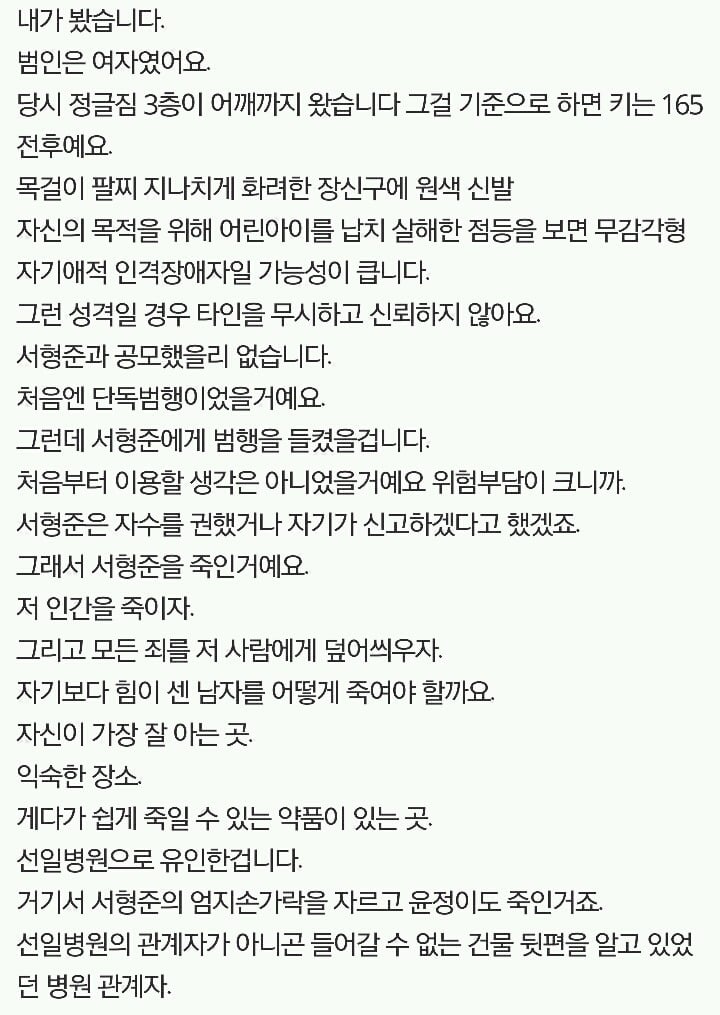 내가 봤습니다.
범인은 여자였어요.
당시 정글짐 3층이 어깨까지 왔습니다 그걸 기준으로 하면 키는 165 전후예요.
목걸이 팔찌 지나치게 화려한 장신구에 원색 신발
자신의 목적을 위해 어린아이를 납치 살해한 점등을 보면 무감각형 자기애적 인격장애자일 가능성이 큽니다.
그런 성격일 경우 타인을 무시하고 신뢰하지 않아요.
서형준과 공모했을리 없습니다.
처음엔 단독범행이었을거예요.
그런데 서형준에게 범행을 들켰을겁니다.
처음부터 이용할 생각은 아니었을거예요 위험부담이 크니까.
서형준은 자수를 권했거나 자기가 신고하겠다고 했겠죠.
그래서 서형준을 죽인거예요.
저 인간을 죽이자.
그리고 모든 죄를 저 사람에게 덮어씌우자.
자기보다 힘이 센 남자를 어떻게 죽여야 할까요.
자신이 가장 잘 아는 곳.
익숙한 장소.
게다가 쉽게 죽일 수 있는 약품이 있는 곳.
선일병원으로 유인한겁니다.
거기서 서형준의 엄지손가락을 자르고 윤정이도 죽인거죠.
선일병원의 관계자가 아니곤 들어갈 수 없는 건물 뒷편을 알고 있었던 병원 관계자.